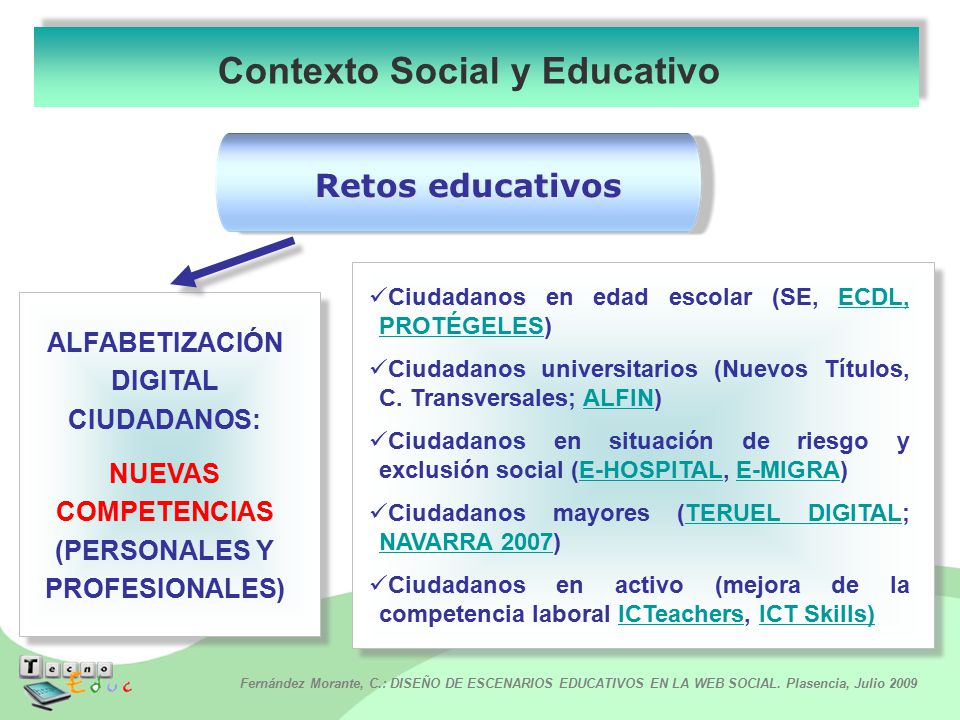 Contexto Social y Educativo

Retos educativos

ALFABETIZACIÓN DIGITAL CIUDADANOS:

NUEVAS COMPETENCIAS (PERSONALES Y PROFESIONALES)

✓Ciudadanos en edad escolar (SE, ECDL, PROTÉGELES)

✓Ciudadanos universitarios (Nuevos Títulos, C. Transversales; ALFIN)

✓Ciudadanos en situación de riesgo y exclusión social (E-HOSPITAL, E-MIGRA)

✓Ciudadanos mayores (TERUEL DIGITAL; NAVARRA 2007)

✓Ciudadanos en activo (mejora de la competencia laboral ICTeachers, ICT Skills)

Tecno Educ

Fernández Morante, C.: DISEÑO DE ESCENARIOS EDUCATIVOS EN LA WEB SOCIAL. Plasencia, Julio 2009